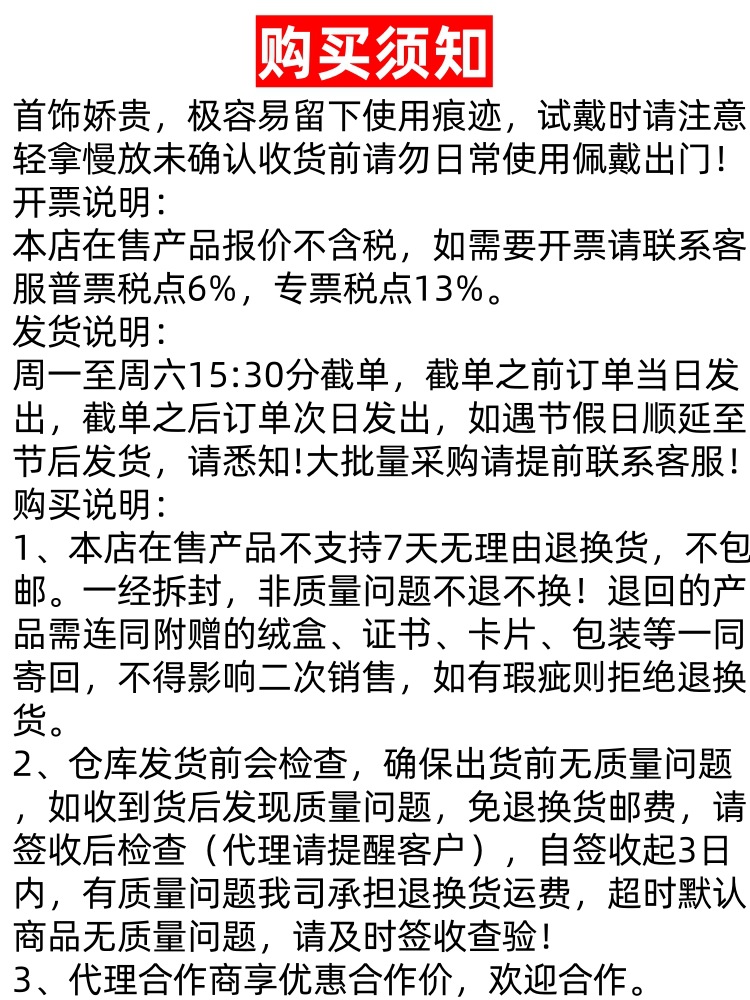 购买须知

首饰娇贵，极容易留下使用痕迹，试戴时请注意轻拿慢放未确认收货前请勿日常使用佩戴出门！

开票说明：

本店在售产品报价不含税，如需要开票请联系客服普票税点6%，专票税点13%。

发货说明：

周一至周六15:30分截单，截单之前订单当日发出，截单之后订单次日发出，如遇节假日顺延至节后发货，请悉知!大批量采购请提前联系客服！

购买说明：

1、本店在售产品不支持7天无理由退换货，不包邮。一经拆封，非质量问题不退不换！退回的产品需连同附赠的绒盒、证书、卡片、包装等一同寄回，不得影响二次销售，如有瑕疵则拒绝退换货。

2、仓库发货前会检查，确保出货前无质量问题，如收到货后发现质量问题，免退换货邮费，请签收后检查（代理请提醒客户），自签收起3日内，有质量问题我司承担退换货运费，超时默认商品无质量问题，请及时签收查验！

3、代理合作商享优惠合作价，欢迎合作。